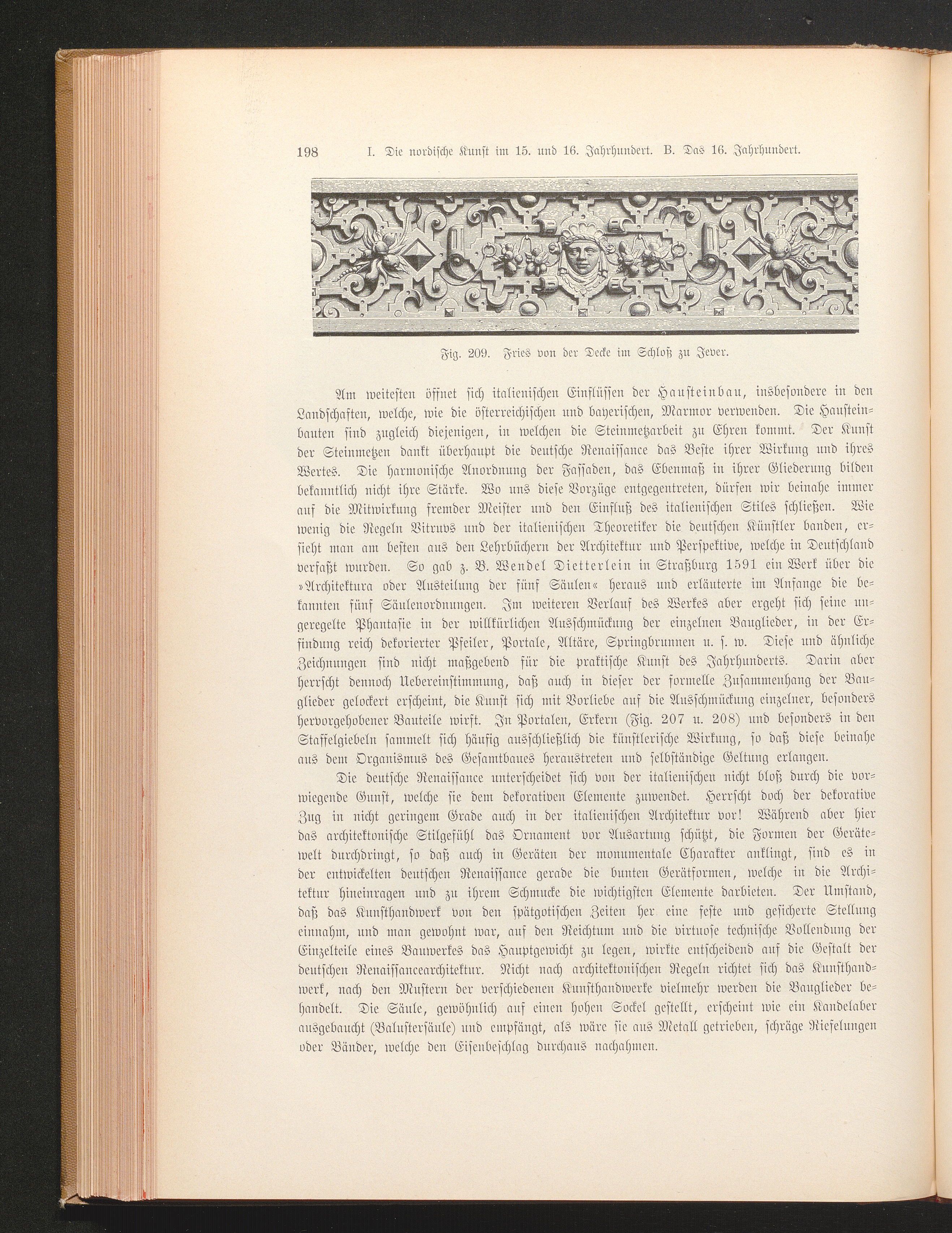 198 I. Die nordische Kunst im 15. und 16. Jahrhundert. B. Das 16. Jahrhundert.

Fig. 209. Fries von der Decke im Schloß zu Jever.

Am weitesten öffnet sich italienischen Einflüssen der Hausteinbau, insbesondere in den Landschaften, welche, wie die österreichischen und bayerischen, Marmor verwenden. Die Hausteinbauten sind zugleich diejenigen, in welchen die Steinmetzarbeit zu Ehren kommt. Der Kunst der Steinmetzen dankt überhaupt die deutsche Renaissance das Beste ihrer Wirkung und ihres Wertes. Die harmonische Anordnung der Fassaden, das Ebenmaß in ihrer Gliederung bilden bekanntlich nicht ihre Stärke. Wo uns diese Vorzüge entgegentreten, dürfen wir beinahe immer auf die Mitwirkung fremder Meister und den Einfluß des italienischen Stiles schließen. Wie wenig die Regeln Vitruvs und der italienischen Theoretiker die deutschen Künstler banden, ersieht man am besten aus den Lehrbüchern der Architektur und Perspektive, welche in Deutschland verfaßt wurden. So gab z. B. Wendel Dietterlein in Straßburg 1591 ein Werk über die »Architektura oder Austeilung der fünf Säulen« heraus und erläuterte im Anfange die bekannten fünf Säulenordnungen. Im weiteren Verlauf des Werkes aber ergeht sich seine ungeregelte Phantasie in der willkürlichen Ausschmückung der einzelnen Bauglieder, in der Erfindung reich dekorierter Pfeiler, Portale, Altäre, Springbrunnen u. s. w. Diese und ähnliche Zeichnungen sind nicht maßgebend für die praktische Kunst des Jahrhunderts. Darin aber herrscht dennoch Uebereinstimmung, daß auch in dieser der formelle Zusammenhang der Bauglieder gelockert erscheint, die Kunst sich mit Vorliebe auf die Ausschmückung einzelner, besonders hervorgehobener Bauteile wirft. In Portalen, Erkern (Fig. 207 u. 208) und besonders in den Staffelgiebeln sammelt sich häufig ausschließlich die künstlerische Wirkung, so daß diese beinahe aus dem Organismus des Gesamtbaues heraustreten und selbständige Geltung erlangen.

Die deutsche Renaissance unterscheidet sich von der italienischen nicht bloß durch die vorwiegende Gunst, welche sie dem dekorativen Elemente zuwendet. Herrscht doch der dekorative Zug in nicht geringem Grade auch in der italienischen Architektur vor! Während aber hier das architektonische Stilgefühl das Ornament vor Ausartung schützt, die Formen der Gerätewelt durchdringt, so daß auch in Geräten der monumentale Charakter anklingt, sind es in der entwickelten deutschen Renaissance gerade die bunten Gerätformen, welche in die Architektur hineinragen und zu ihrem Schmucke die wichtigsten Elemente darbieten. Der Umstand, daß das Kunsthandwerk von den spätgotischen Zeiten her eine feste und gesicherte Stellung einnahm, und man gewohnt war, auf den Reichtum und die virtuose technische Vollendung der Einzelteile eines Bauwerkes das Hauptgewicht zu legen, wirkte entscheidend auf die Gestalt der deutschen Renaissancearchitektur. Nicht nach architektonischen Regeln richtet sich das Kunsthandwerk, nach den Mustern der verschiedenen Kunsthandwerke vielmehr werden die Bauglieder behandelt. Die Säule, gewöhnlich auf einen hohen Sockel gestellt, erscheint wie ein Kandelaber ausgebaucht (Balustersäule) und empfängt, als wäre sie aus Metall getrieben, schräge Riefelungen oder Bänder, welche den Eisenbeschlag durchaus nachahmen.